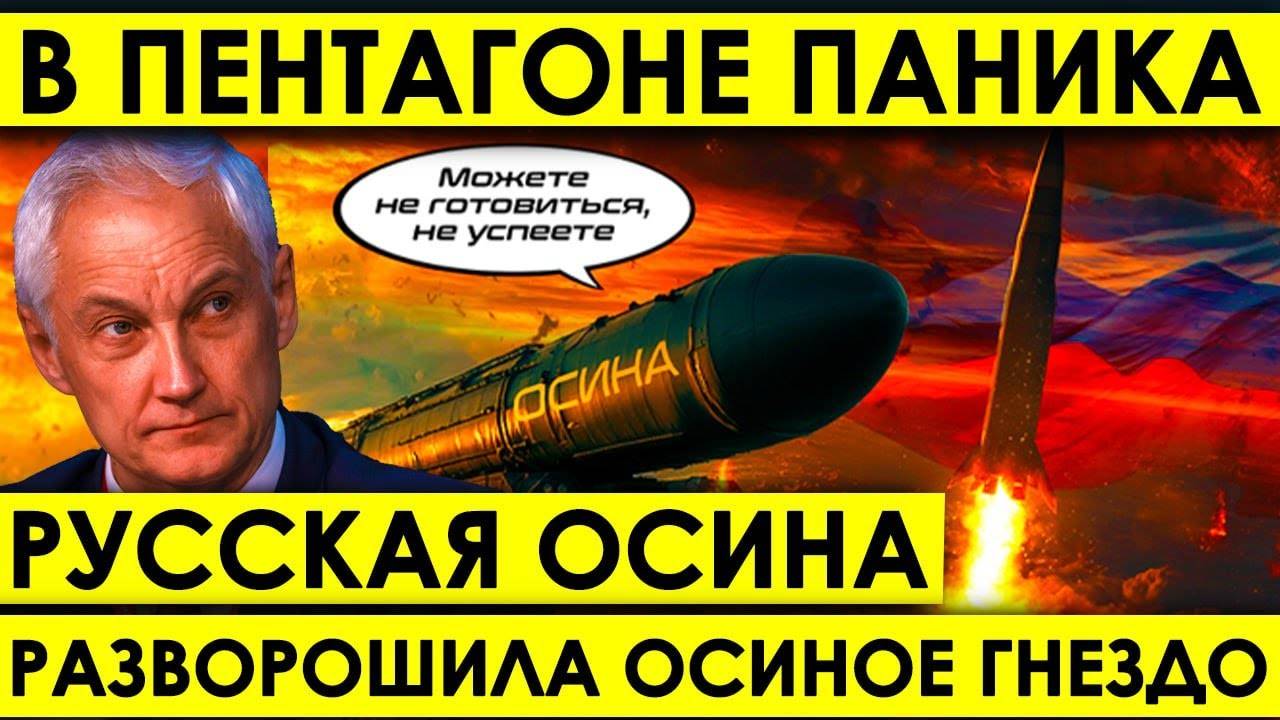 В ПЕНТАГОНЕ ПАНИКА

Можете не готовиться, не успеете

ОСИНА

РУССКАЯ ОСИНА

РАЗВОРОШИЛА ОСИНОЕ ГНЕЗДО